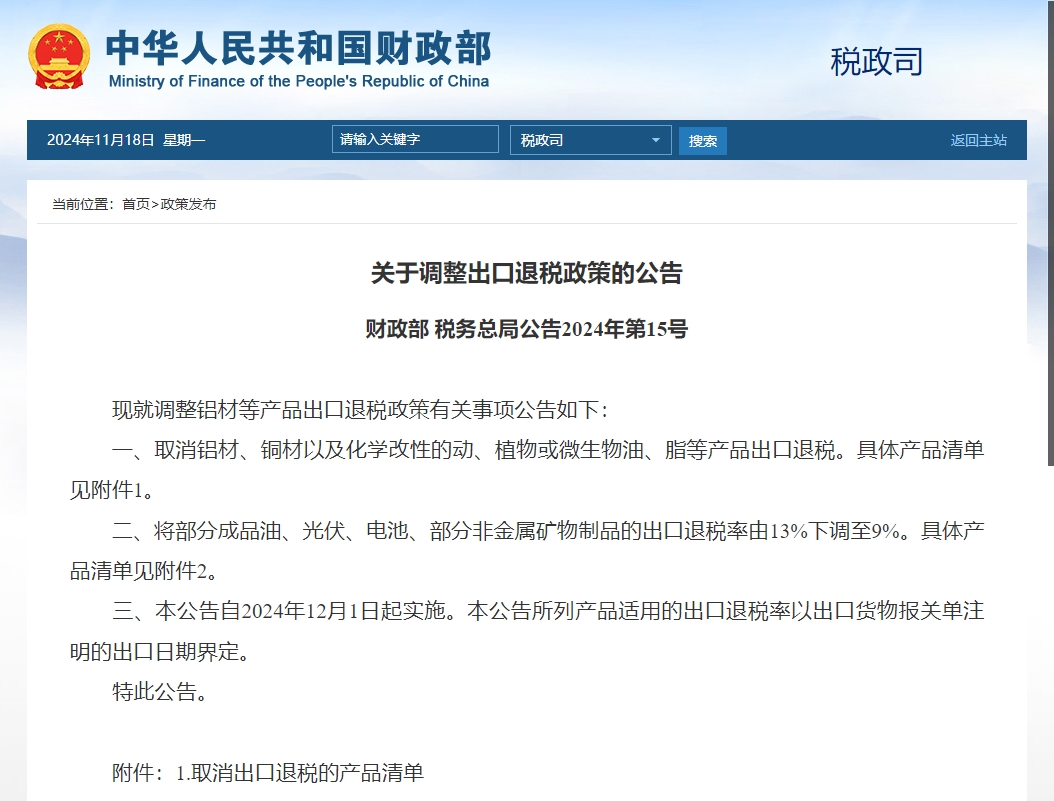 中华人民共和国财政部
Ministry of Finance of the People's Republic of China

税政司

2024年11月18日 星期一

请输入关键字

税政司

搜索

返回主站

当前位置：首页>政策发布

关于调整出口退税政策的公告

财政部 税务总局公告2024年第15号

现就调整铝材等产品出口退税政策有关事项公告如下：

一、取消铝材、铜材以及化学改性的动、植物或微生物油、脂等产品出口退税。具体产品清单见附件1。

二、将部分成品油、光伏、电池、部分非金属矿物制品的出口退税率由13%下调至9%。具体产品清单见附件2。

三、本公告自2024年12月1日起实施。本公告所列产品适用的出口退税率以出口货物报关单注明的出口日期界定。

特此公告。

附件：1.取消出口退税的产品清单